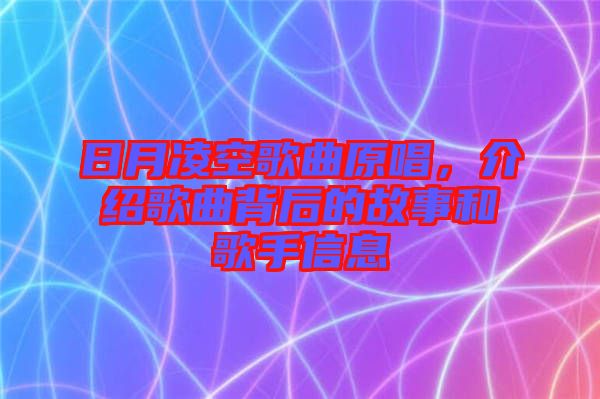 日月凌空歌曲原唱，介绍歌曲背后的故事和歌手信息